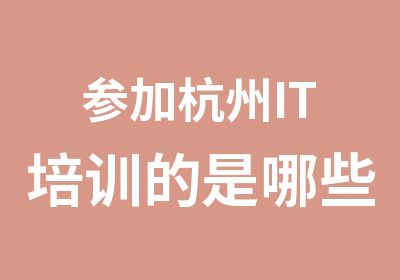 参加杭州IT
培训的是哪些